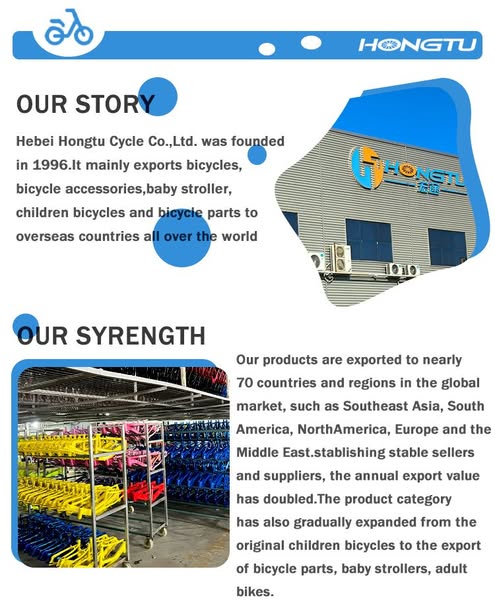 HONGTU

OUR STORY

Hebei Hongtu Cycle Co.,Ltd. was founded in 1996.It mainly exports bicycles, bicycle accessories,baby stroller, children bicycles and bicycle parts to overseas countries all over the world

HONGTU

OUR SYRENGTH

Our products are exported to nearly 70 countries and regions in the global market, such as Southeast Asia, South America, NorthAmerica, Europe and the Middle East.stablishing stable sellers and suppliers, the annual export value has doubled.The product category has also gradually expanded from the original children bicycles to the export of bicycle parts, baby strollers, adult bikes.